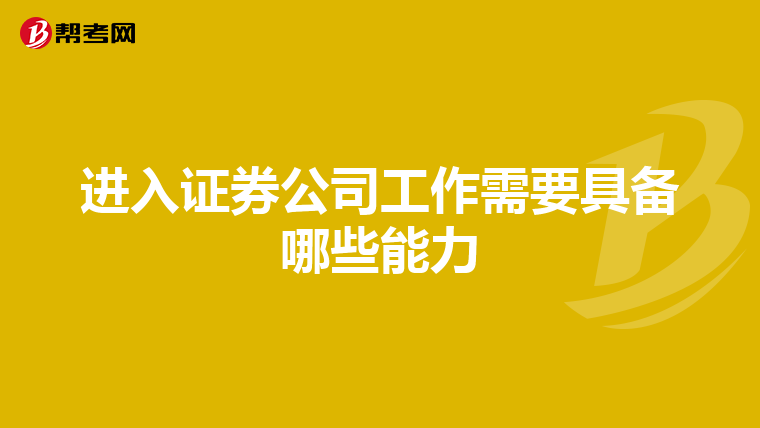 帮考网

进入证券公司工作需要具备哪些能力